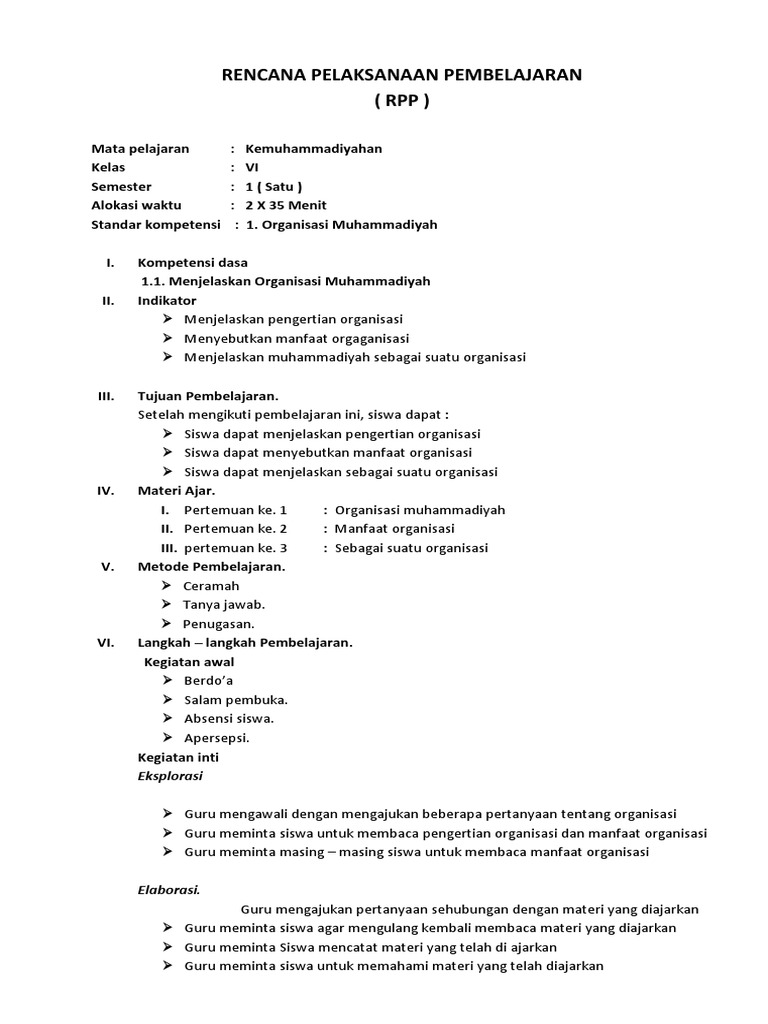 RENCANA PELAKSANAAN PEMBELAJARAN
( RPP )

Mata pelajaran : Kemuhammadiyahan
Kelas : VI
Semester : 1 ( Satu )
Alokasi waktu : 2 X 35 Menit
Standar kompetensi : 1. Organisasi Muhammadiyah

I. Kompetensi dasa
1.1. Menjelaskan Organisasi Muhammadiyah
II. Indikator
➢ Menjelaskan pengertian organisasi
➢ Menyebutkan manfaat orgaganisasi
➢ Menjelaskan muhammadiyah sebagai suatu organisasi

III. Tujuan Pembelajaran.
Setelah mengikuti pembelajaran ini, siswa dapat :
➢ Siswa dapat menjelaskan pengertian organisasi
➢ Siswa dapat menyebutkan manfaat organisasi
➢ Siswa dapat menjelaskan sebagai suatu organisasi
IV. Materi Ajar.
I. Pertemuan ke. 1 : Organisasi muhammadiyah
II. Pertemuan ke. 2 : Manfaat organisasi
III. pertemuan ke. 3 : Sebagai suatu organisasi
V. Metode Pembelajaran.
➢ Ceramah
➢ Tanya jawab.
➢ Penugasan.
VI. Langkah – langkah Pembelajaran.
Kegiatan awal
➢ Berdo'a
➢ Salam pembuka.
➢ Absensi siswa.
➢ Apersepsi.
Kegiatan inti
Eksplorasi

➢ Guru mengawali dengan mengajukan beberapa pertanyaan tentang organisasi
➢ Guru meminta siswa untuk membaca pengertian organisasi dan manfaat organisasi
➢ Guru meminta masing – masing siswa untuk membaca manfaat organisasi

Elaborasi.
Guru mengajukan pertanyaan sehubungan dengan materi yang diajarkan
➢ Guru meminta siswa agar mengulang kembali membaca materi yang diajarkan
➢ Guru meminta Siswa mencatat materi yang telah di ajarkan
➢ Guru meminta siswa untuk memahami materi yang telah diajarkan